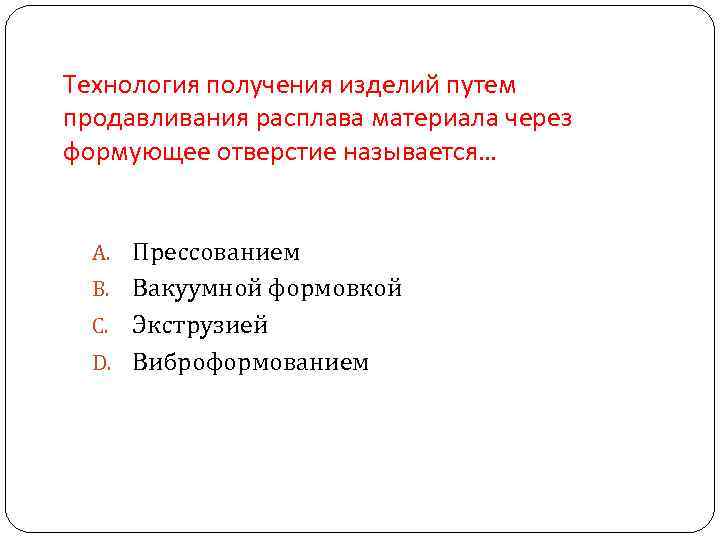 Технология получения изделий путем продавливания расплава материала через формующее отверстие называется…

A. Прессованием
B. Вакуумной формовкой
C. Экструзией
D. Виброформованием